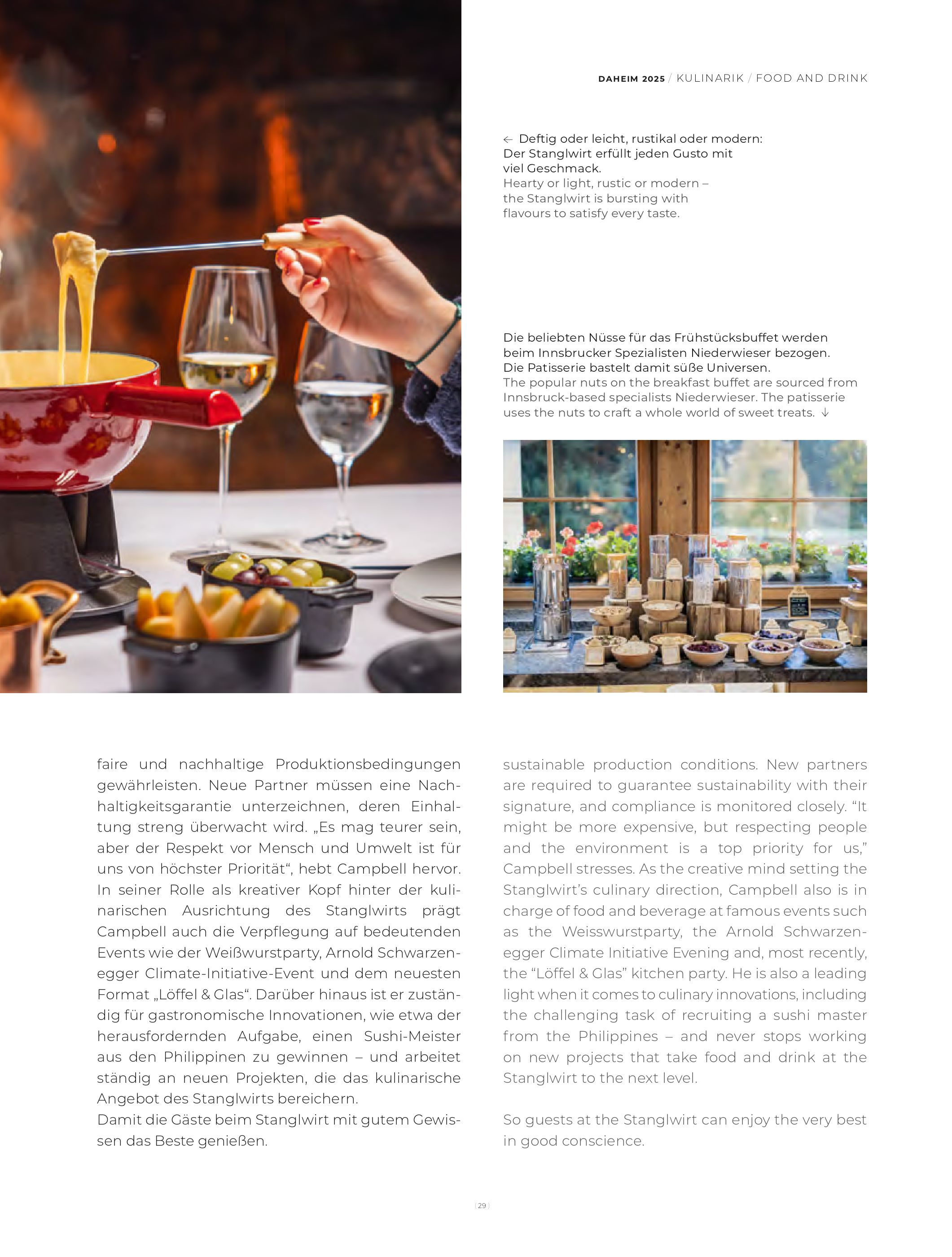 DAHEIM 2025 / KULINARIK / FOOD AND DRINK

← Deftig oder leicht, rustikal oder modern: Der Stanglwirt erfüllt jeden Gusto mit viel Geschmack.
Hearty or light, rustic or modern – the Stanglwirt is bursting with flavours to satisfy every taste.

Die beliebten Nüsse für das Frühstücksbuffet werden beim Innsbrucker Spezialisten Niederwieser bezogen. Die Patisserie bastelt damit süße Universen.
The popular nuts on the breakfast buffet are sourced from Innsbruck-based specialists Niederwieser. The patisserie uses the nuts to craft a whole world of sweet treats. ↓

faire und nachhaltige Produktionsbedingungen gewährleisten. Neue Partner müssen eine Nachhaltigkeitsgarantie unterzeichnen, deren Einhaltung streng überwacht wird. „Es mag teurer sein, aber der Respekt vor Mensch und Umwelt ist für uns von höchster Priorität“, hebt Campbell hervor. In seiner Rolle als kreativer Kopf hinter der kulinarischen Ausrichtung des Stanglwirts prägt Campbell auch die Verpflegung auf bedeutenden Events wie der Weißwurstparty, Arnold Schwarzenegger Climate-Initiative-Event und dem neuesten Format „Löffel & Glas“. Darüber hinaus ist er zuständig für gastronomische Innovationen, wie etwa der herausfordernden Aufgabe, einen Sushi-Meister aus den Philippinen zu gewinnen – und arbeitet ständig an neuen Projekten, die das kulinarische Angebot des Stanglwirts bereichern.
Damit die Gäste beim Stanglwirt mit gutem Gewissen das Beste genießen.

sustainable production conditions. New partners are required to guarantee sustainability with their signature, and compliance is monitored closely. “It might be more expensive, but respecting people and the environment is a top priority for us,” Campbell stresses. As the creative mind setting the Stanglwirt’s culinary direction, Campbell also is in charge of food and beverage at famous events such as the Weisswurstparty, the Arnold Schwarzenegger Climate Initiative Evening and, most recently, the “Löffel & Glas” kitchen party. He is also a leading light when it comes to culinary innovations, including the challenging task of recruiting a sushi master from the Philippines – and never stops working on new projects that take food and drink at the Stanglwirt to the next level.

So guests at the Stanglwirt can enjoy the very best in good conscience.

29